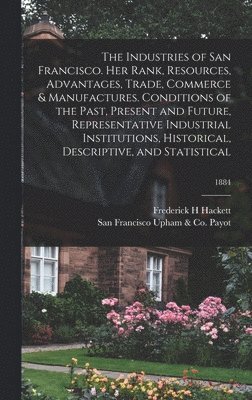 The Industries of San Francisco. Her Rank, Resources, Advantages, Trade, Commerce & Manufactures. Conditions of the Past, Present and Future, Representative Industrial Institutions, Historical, Descriptive, and Statistical

1884

Frederick H Hackett
San Francisco Upham & Co. Payot